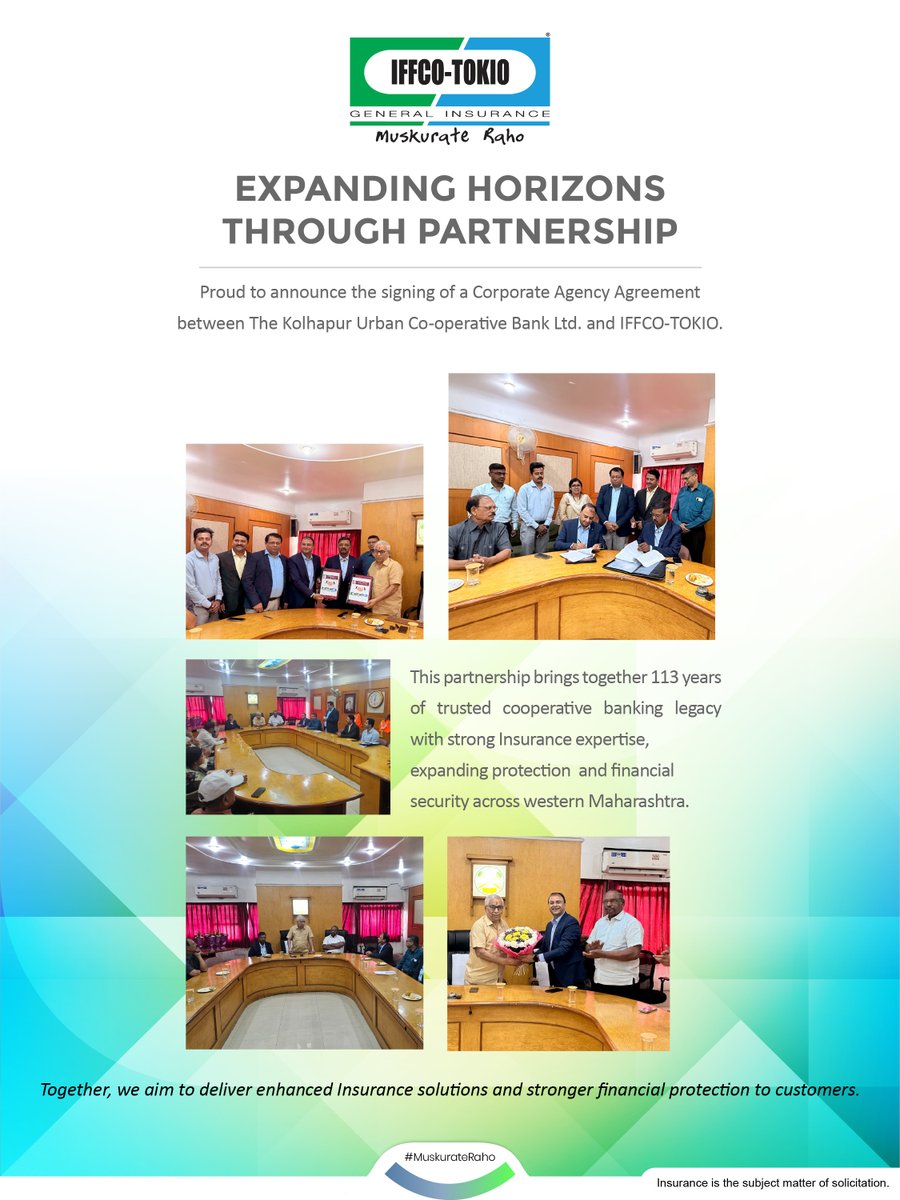 IFFCO-TOKIO
GENERAL INSURANCE
Muskurate Raho

EXPANDING HORIZONS THROUGH PARTNERSHIP

Proud to announce the signing of a Corporate Agency Agreement between The Kolhapur Urban Co-operative Bank Ltd. and IFFCO-TOKIO.

This partnership brings together 113 years of trusted cooperative banking legacy with strong Insurance expertise, expanding protection and financial security across western Maharashtra.

Together, we aim to deliver enhanced Insurance solutions and stronger financial protection to customers.

#MuskurateRaho

Insurance is the subject matter of solicitation.